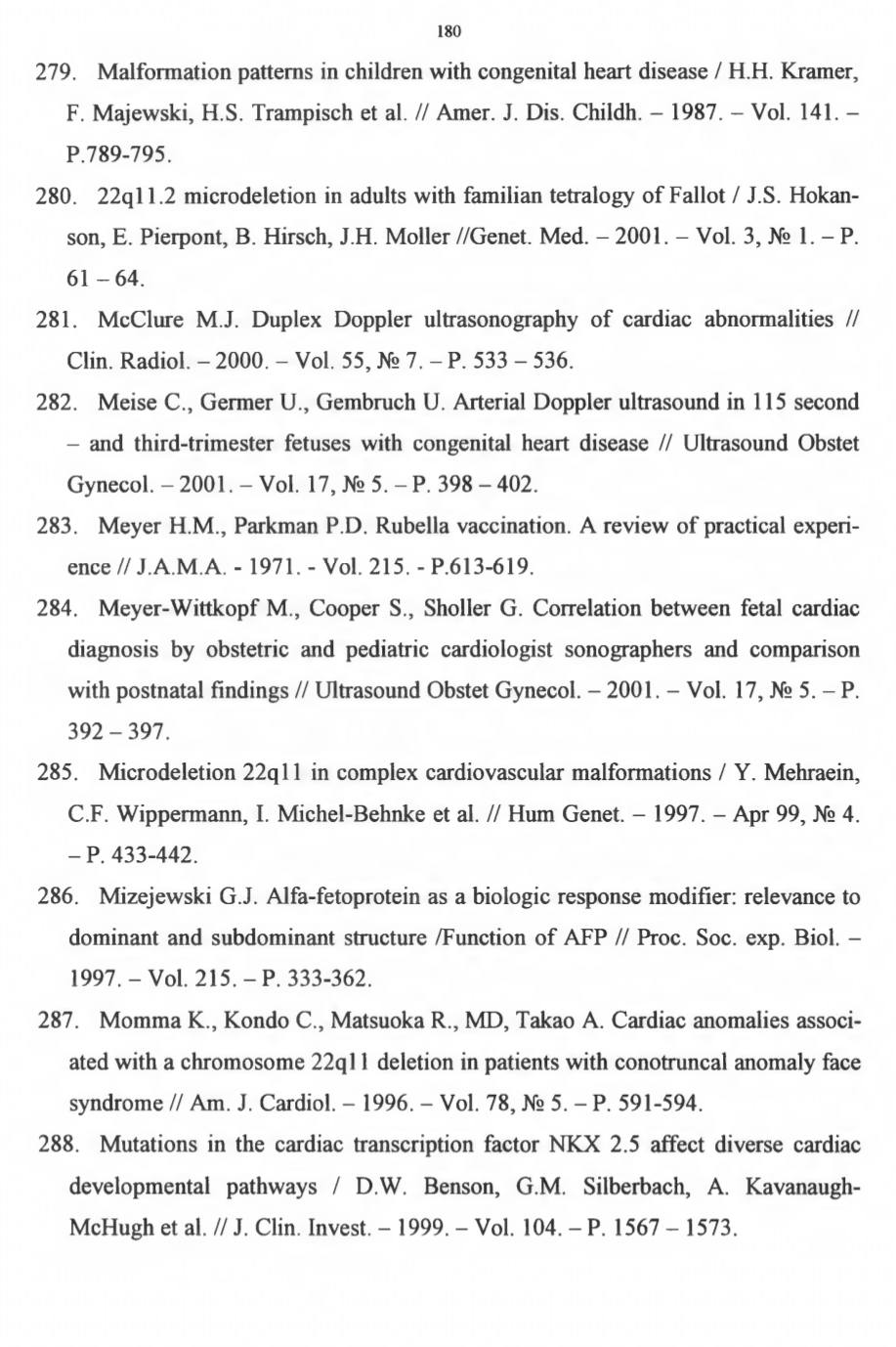 180

279. Malformation patterns in children with congenital heart disease / H.H. Kramer, F. Majewski, H.S. Trampisch et al. // Amer. J. Dis. Childh. – 1987. – Vol. 141. – P.789-795.

280. 22q11.2 microdeletion in adults with familian tetralogy of Fallot / J.S. Hokanson, E. Pierpont, B. Hirsch, J.H. Moller //Genet. Med. – 2001. – Vol. 3, № 1. – P. 61 – 64.

281. McClure M.J. Duplex Doppler ultrasonography of cardiac abnormalities // Clin. Radiol. – 2000. – Vol. 55, № 7. – P. 533 – 536.

282. Meise C., Germer U., Gembruch U. Arterial Doppler ultrasound in 115 second – and third-trimester fetuses with congenital heart disease // Ultrasound Obstet Gynecol. – 2001. – Vol. 17, № 5. – P. 398 – 402.

283. Meyer H.M., Parkman P.D. Rubella vaccination. A review of practical experience // J.A.M.A. - 1971. - Vol. 215. - P.613-619.

284. Meyer-Wittkopf M., Cooper S., Sholler G. Correlation between fetal cardiac diagnosis by obstetric and pediatric cardiologist sonographers and comparison with postnatal findings // Ultrasound Obstet Gynecol. – 2001. – Vol. 17, № 5. – P. 392 – 397.

285. Microdeletion 22q11 in complex cardiovascular malformations / Y. Mehraein, C.F. Wippermann, I. Michel-Behnke et al. // Hum Genet. – 1997. – Apr 99, № 4. – P. 433-442.

286. Mizejewski G.J. Alfa-fetoprotein as a biologic response modifier: relevance to dominant and subdominant structure /Function of AFP // Proc. Soc. exp. Biol. – 1997. – Vol. 215. – P. 333-362.

287. Momma K., Kondo C., Matsuoka R., MD, Takao A. Cardiac anomalies associated with a chromosome 22q11 deletion in patients with conotruncal anomaly face syndrome // Am. J. Cardiol. – 1996. – Vol. 78, № 5. – P. 591-594.

288. Mutations in the cardiac transcription factor NKX 2.5 affect diverse cardiac developmental pathways / D.W. Benson, G.M. Silberbach, A. Kavanaugh-McHugh et al. // J. Clin. Invest. – 1999. – Vol. 104. – P. 1567 – 1573.